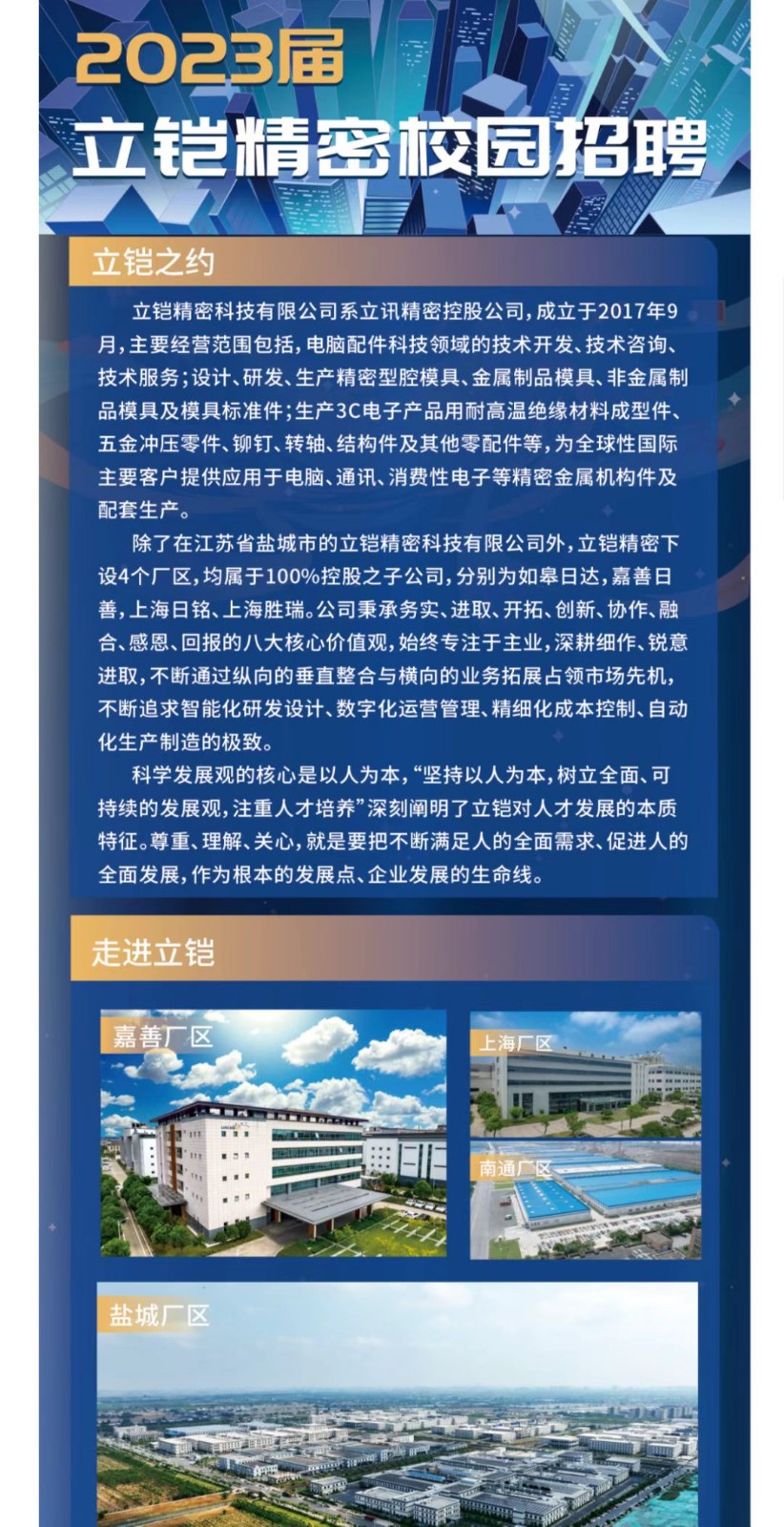 2023届
立铠精密校园招聘

立铠之约

立铠精密科技有限公司系立讯精密控股公司，成立于2017年9月，主要经营范围包括，电脑配件科技领域的技术开发、技术咨询、技术服务；设计、研发、生产精密型腔模具、金属制品模具、非金属制品模具及模具标准件；生产3C电子产品用耐高温绝缘材料成型件、五金冲压零件、铆钉、转轴、结构件及其他零配件等，为全球性国际主要客户提供应用于电脑、通讯、消费性电子等精密金属机构件及配套生产。

除了在江苏省盐城市的立铠精密科技有限公司外，立铠精密下设4个厂区，均属于100%控股之子公司，分别为如皋日达，嘉善日善，上海日铭、上海胜瑞。公司秉承务实、进取、开拓、创新、协作、融合、感恩、回报的八大核心价值观，始终专注于主业，深耕细作、锐意进取，不断通过纵向的垂直整合与横向的业务拓展占领市场先机，不断追求智能化研发设计、数字化运营管理、精细化成本控制、自动化生产制造的极致。

科学发展观的核心是以人为本，“坚持以人为本，树立全面、可持续的发展观，注重人才培养”深刻阐明了立铠对人才发展的本质特征。尊重、理解、关心，就是要把不断满足人的全面需求、促进人的全面发展，作为根本的发展点、企业发展的生命线。

走进立铠

嘉善厂区

上海厂区

南通厂区

盐城厂区